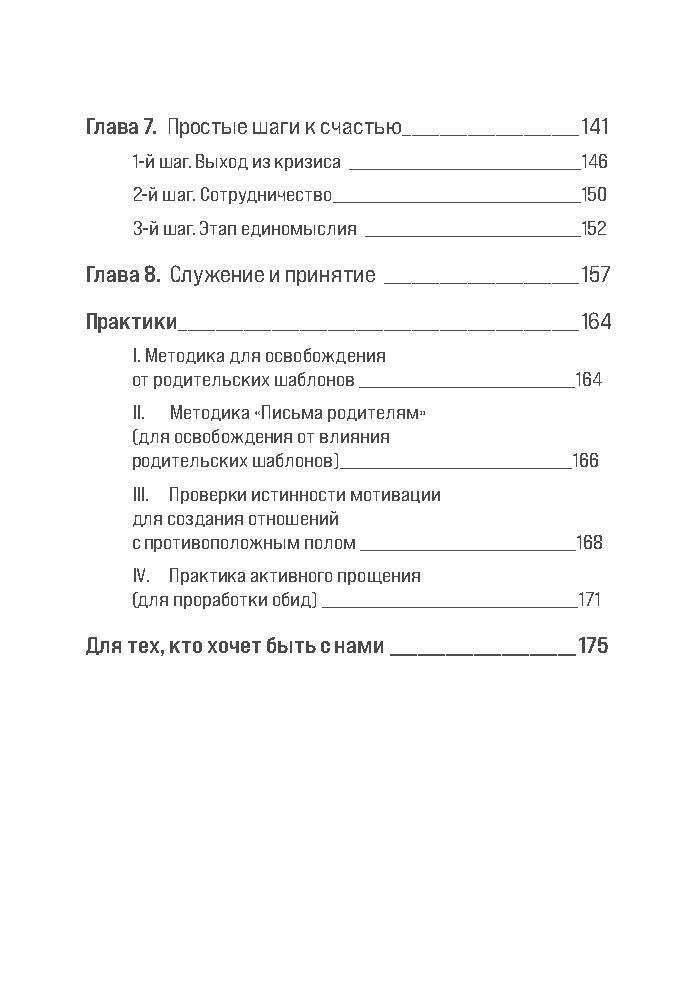 Глава 7. Простые шаги к счастью 141

1-й шаг. Выход из кризиса 146

2-й шаг. Сотрудничество 150

3-й шаг. Этап единомыслия 152

Глава 8. Служение и принятие 157

Практики 164

I. Методика для освобождения от родительских шаблонов 164

II. Методика «Письма родителям» (для освобождения от влияния родительских шаблонов) 166

III. Проверки истинности мотивации для создания отношений с противоположным полом 168

IV. Практика активного прощения (для проработки обид) 171

Для тех, кто хочет быть с нами 175